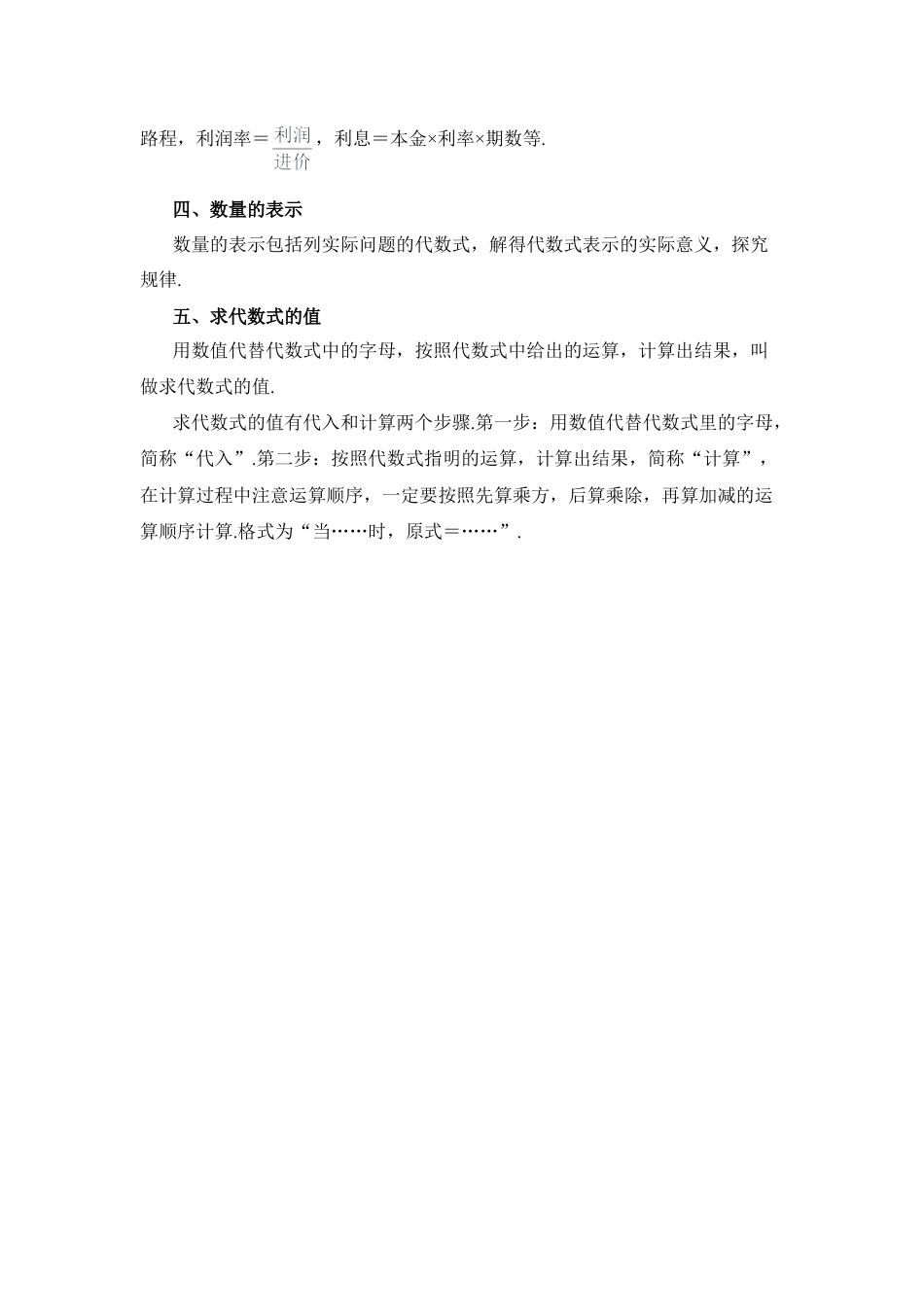 路程，利润率＝$\frac{利润}{进价}$，利息＝本金×利率×期数等.

四、数量的表示

数量的表示包括列实际问题的代数式，解得代数式表示的实际意义，探究规律.

五、求代数式的值

用数值代替代数式中的字母，按照代数式中给出的运算，计算出结果，叫做求代数式的值.

求代数式的值有代入和计算两个步骤.第一步：用数值代替代数式里的字母，简称“代入”.第二步：按照代数式指明的运算，计算出结果，简称“计算”，在计算过程中注意运算顺序，一定要按照先算乘方，后算乘除，再算加减的运算顺序计算.格式为“当……时，原式＝……”.